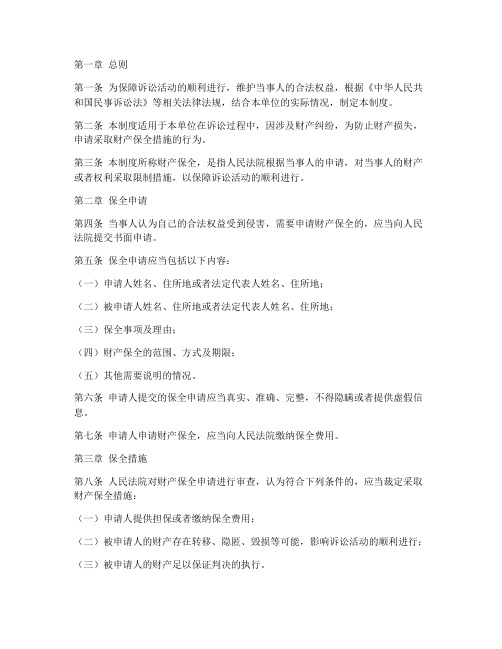 第一章 总则

第一条 为保障诉讼活动的顺利进行，维护当事人的合法权益，根据《中华人民共和国民事诉讼法》等相关法律法规，结合本单位的实际情况，制定本制度。

第二条 本制度适用于本单位在诉讼过程中，因涉及财产纠纷，为防止财产损失，申请采取财产保全措施的行为。

第三条 本制度所称财产保全，是指人民法院根据当事人的申请，对当事人的财产或者权利采取限制措施，以保障诉讼活动的顺利进行。

第二章 保全申请

第四条 当事人认为自己的合法权益受到侵害，需要申请财产保全的，应当向人民法院提交书面申请。

第五条 保全申请应当包括以下内容：

（一）申请人姓名、住所地或者法定代表人姓名、住所地；

（二）被申请人姓名、住所地或者法定代表人姓名、住所地；

（三）保全事项及理由；

（四）财产保全的范围、方式及期限；

（五）其他需要说明的情况。

第六条 申请人提交的保全申请应当真实、准确、完整，不得隐瞒或者提供虚假信息。

第七条 申请人申请财产保全，应当向人民法院缴纳保全费用。

第三章 保全措施

第八条 人民法院对财产保全申请进行审查，认为符合下列条件的，应当裁定采取财产保全措施：

（一）申请人提供担保或者缴纳保全费用；

（二）被申请人的财产存在转移、隐匿、毁损等可能，影响诉讼活动的顺利进行；

（三）被申请人的财产足以保证判决的执行。